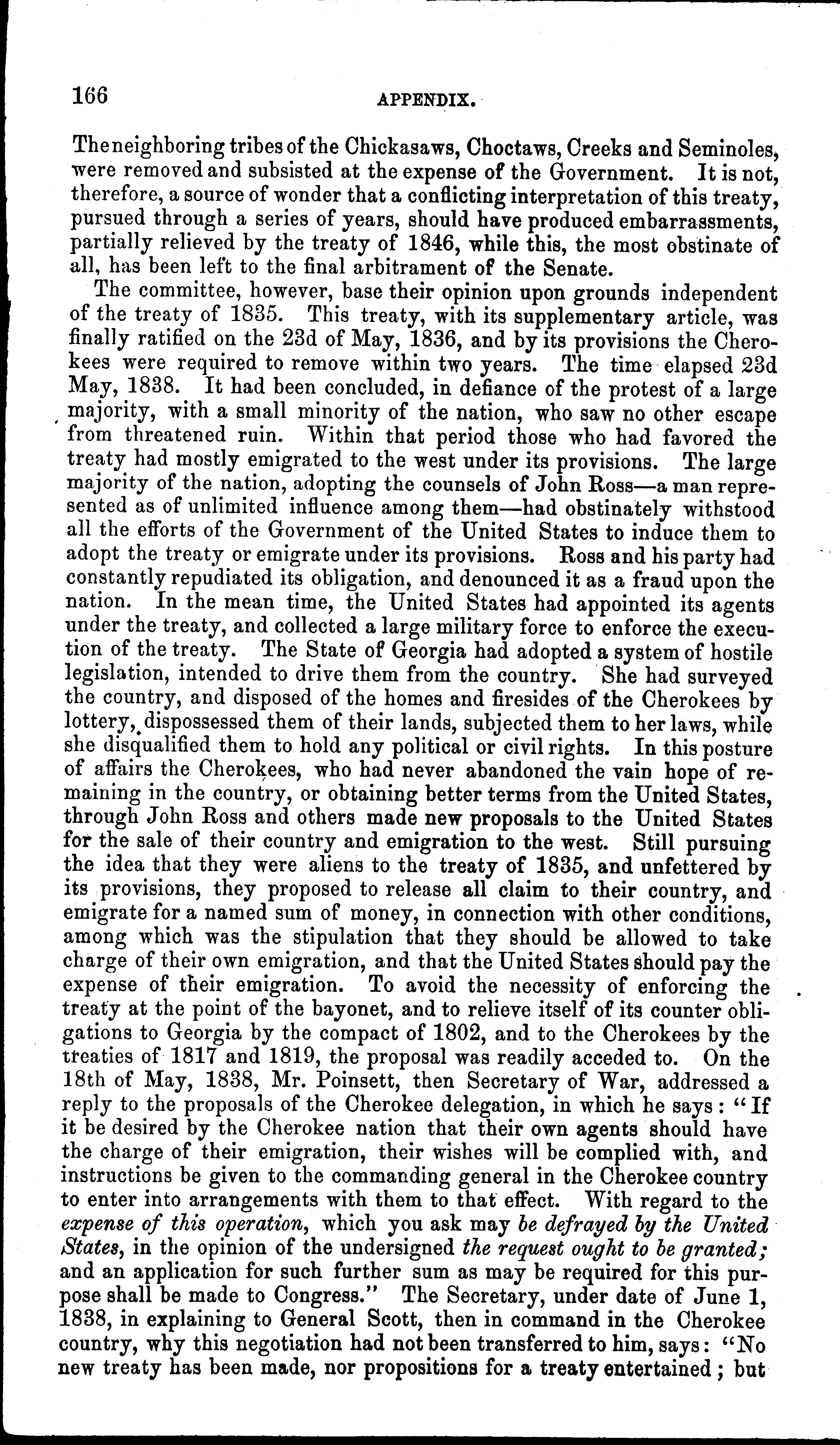 166 APPENDIX.

The neighboring tribes of the Chickasaws, Choctaws, Creeks and Seminoles, were removed and subsisted at the expense of the Government. It is not, therefore, a source of wonder that a conflicting interpretation of this treaty, pursued through a series of years, should have produced embarrassments, partially relieved by the treaty of 1846, while this, the most obstinate of all, has been left to the final arbitrament of the Senate.

The committee, however, base their opinion upon grounds independent of the treaty of 1835. This treaty, with its supplementary article, was finally ratified on the 23d of May, 1836, and by its provisions the Cherokees were required to remove within two years. The time elapsed 23d May, 1838. It had been concluded, in defiance of the protest of a large majority, with a small minority of the nation, who saw no other escape from threatened ruin. Within that period those who had favored the treaty had mostly emigrated to the west under its provisions. The large majority of the nation, adopting the counsels of John Ross—a man represented as of unlimited influence among them—had obstinately withstood all the efforts of the Government of the United States to induce them to adopt the treaty or emigrate under its provisions. Ross and his party had constantly repudiated its obligation, and denounced it as a fraud upon the nation. In the mean time, the United States had appointed its agents under the treaty, and collected a large military force to enforce the execution of the treaty. The State of Georgia had adopted a system of hostile legislation, intended to drive them from the country. She had surveyed the country, and disposed of the homes and firesides of the Cherokees by lottery, dispossessed them of their lands, subjected them to her laws, while she disqualified them to hold any political or civil rights. In this posture of affairs the Cherokees, who had never abandoned the vain hope of remaining in the country, or obtaining better terms from the United States, through John Ross and others made new proposals to the United States for the sale of their country and emigration to the west. Still pursuing the idea that they were aliens to the treaty of 1835, and unfettered by its provisions, they proposed to release all claim to their country, and emigrate for a named sum of money, in connection with other conditions, among which was the stipulation that they should be allowed to take charge of their own emigration, and that the United States should pay the expense of their emigration. To avoid the necessity of enforcing the treaty at the point of the bayonet, and to relieve itself of its counter obligations to Georgia by the compact of 1802, and to the Cherokees by the treaties of 1817 and 1819, the proposal was readily acceded to. On the 18th of May, 1838, Mr. Poinsett, then Secretary of War, addressed a reply to the proposals of the Cherokee delegation, in which he says: "If it be desired by the Cherokee nation that their own agents should have the charge of their emigration, their wishes will be complied with, and instructions be given to the commanding general in the Cherokee country to enter into arrangements with them to that effect. With regard to the expense of this operation, which you ask may be defrayed by the United States, in the opinion of the undersigned the request ought to be granted; and an application for such further sum as may be required for this purpose shall be made to Congress." The Secretary, under date of June 1, 1838, in explaining to General Scott, then in command in the Cherokee country, why this negotiation had not been transferred to him, says: "No new treaty has been made, nor propositions for a treaty entertained; but